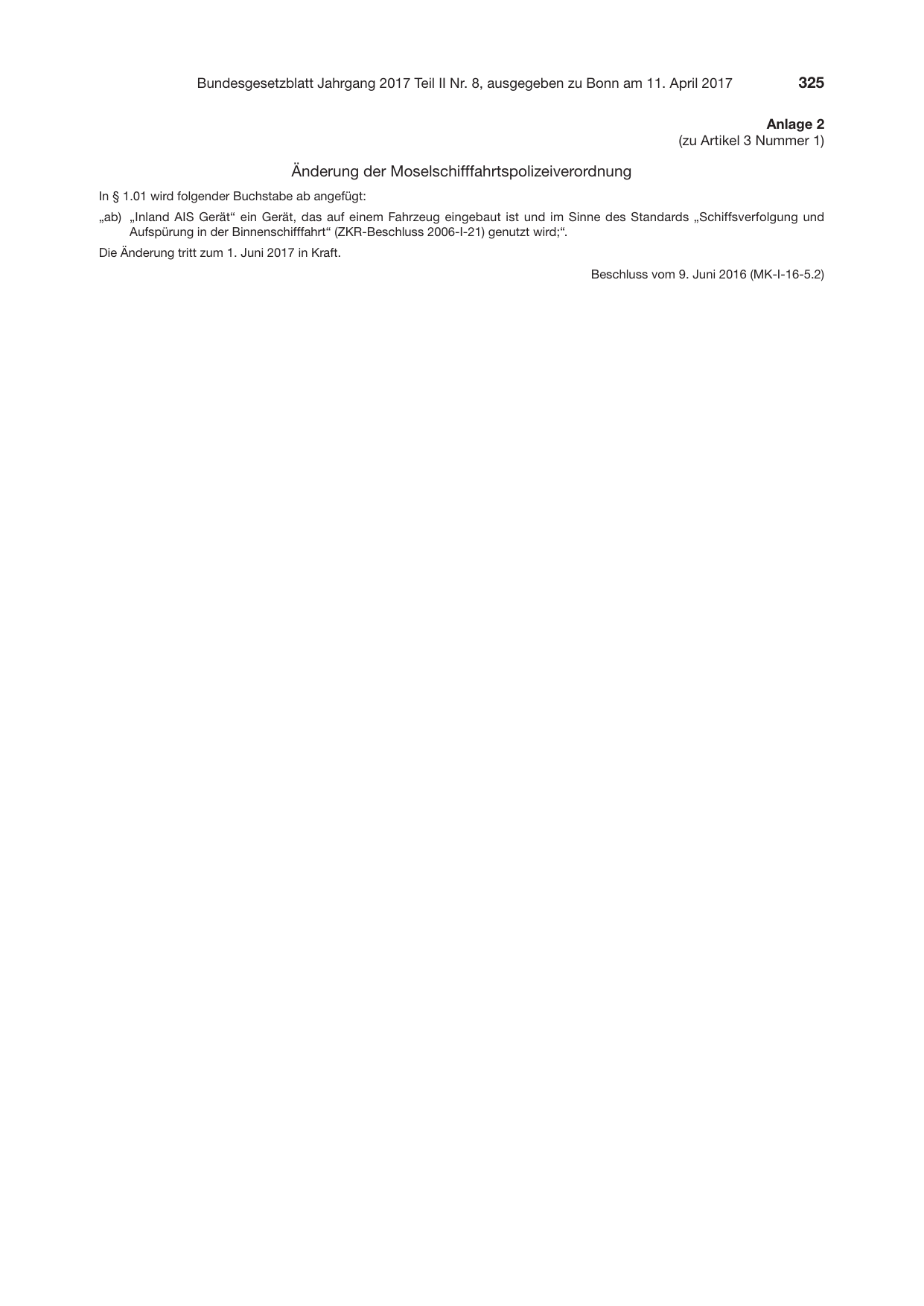 Bundesgesetzblatt Jahrgang 2017 Teil II Nr. 8, ausgegeben zu Bonn am 11. April 2017 325

Anlage 2
(zu Artikel 3 Nummer 1)

Änderung der Moselschifffahrtspolizeiverordnung

In § 1.01 wird folgender Buchstabe ab angefügt:

„ab) „Inland AIS Gerät“ ein Gerät, das auf einem Fahrzeug eingebaut ist und im Sinne des Standards „Schiffsverfolgung und Aufspürung in der Binnenschifffahrt“ (ZKR-Beschluss 2006-I-21) genutzt wird;“.

Die Änderung tritt zum 1. Juni 2017 in Kraft.

Beschluss vom 9. Juni 2016 (MK-I-16-5.2)